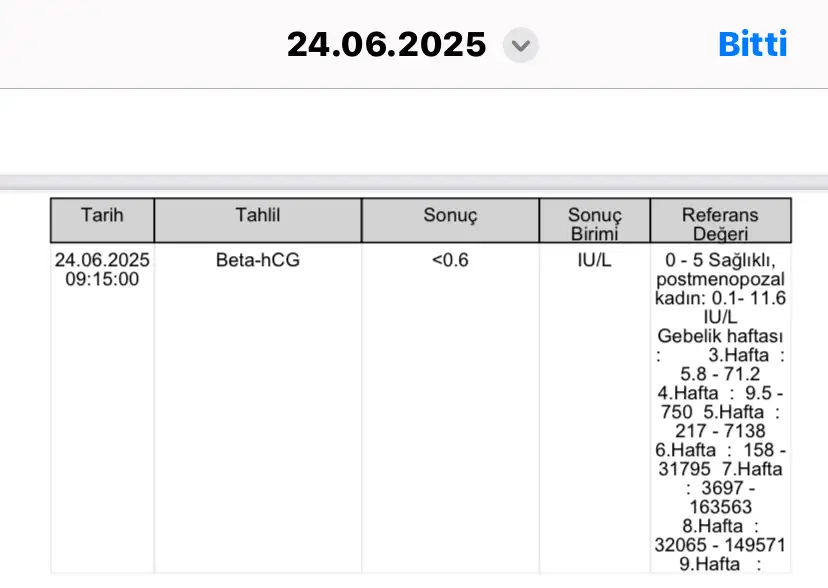 24.06.2025 Bitti

| Tarih | Tahlil | Sonuç | Sonuç Birimi | Referans Değeri |
|---|---|---|---|---|
| 24.06.2025 09:15:00 | Beta-hCG | <0.6 | IU/L | 0 - 5 Sağlıklı, postmenopozal kadın: 0.1- 11.6 IU/L Gebelik haftası : 3.Hafta : 5.8 - 71.2 4.Hafta : 9.5 - 750 5.Hafta : 217 - 7138 6.Hafta : 158 - 31795 7.Hafta : 3697 - 163563 8.Hafta : 32065 - 149571 9.Hafta : |